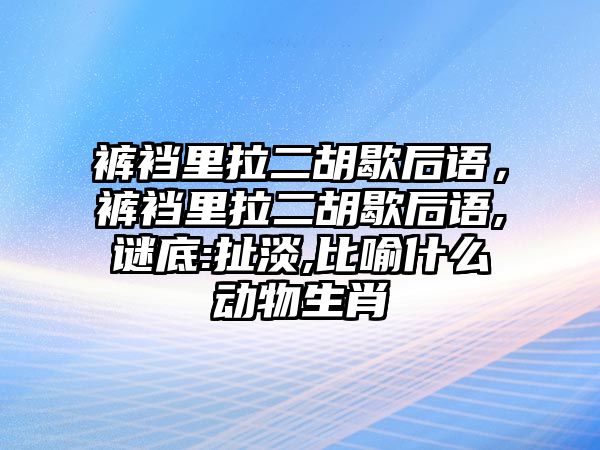 裤裆里拉二胡歇后语，裤裆里拉二胡歇后语,谜底:扯淡,比喻什么动物生肖